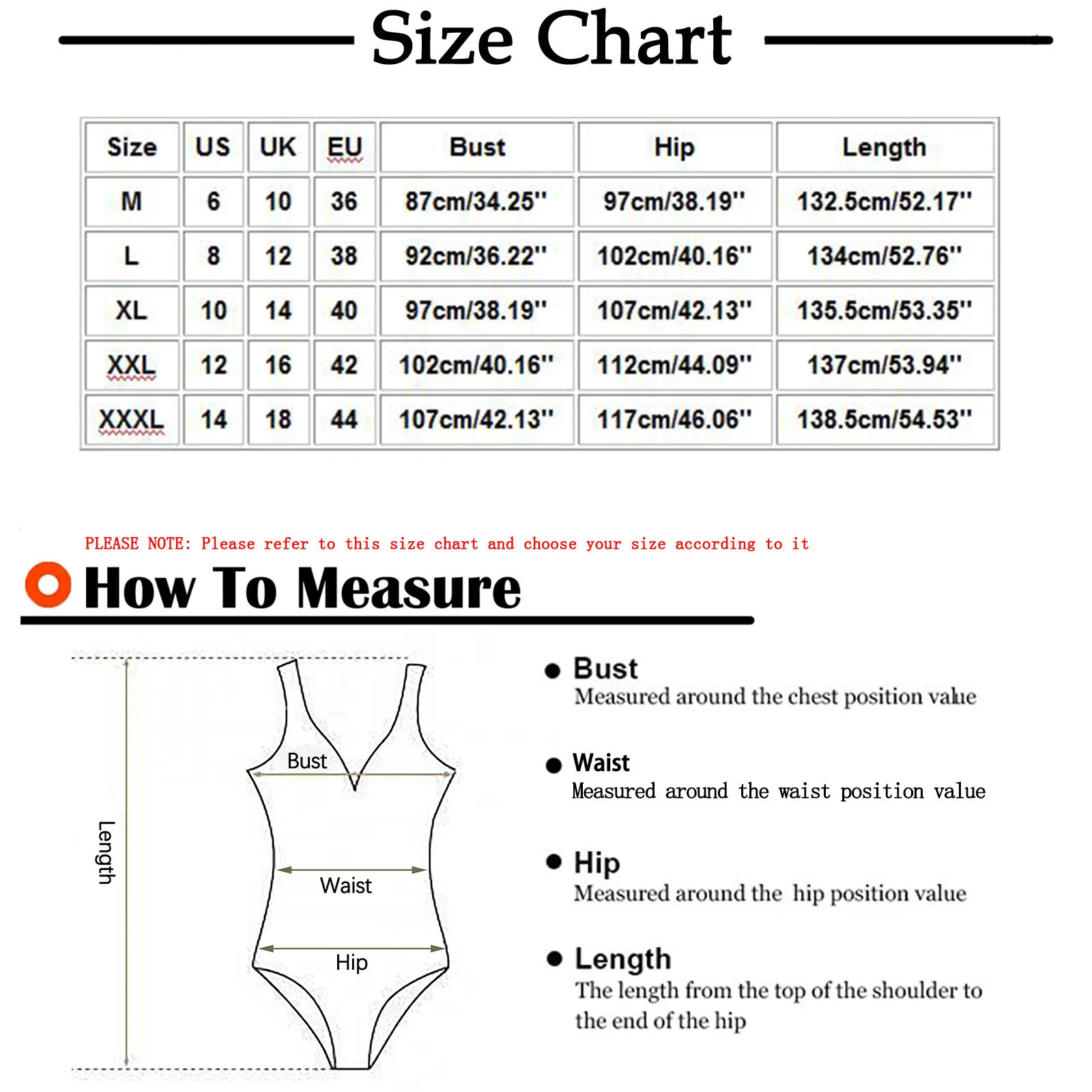 Size Chart

| Size | US | UK | EU | Bust | Hip | Length |
|---|---|---|---|---|---|---|
| M | 6 | 10 | 36 | 87cm/34.25'' | 97cm/38.19'' | 132.5cm/52.17'' |
| L | 8 | 12 | 38 | 92cm/36.22'' | 102cm/40.16'' | 134cm/52.76'' |
| XL | 10 | 14 | 40 | 97cm/38.19'' | 107cm/42.13'' | 135.5cm/53.35'' |
| XXL | 12 | 16 | 42 | 102cm/40.16'' | 112cm/44.09'' | 137cm/53.94'' |
| XXXL | 14 | 18 | 44 | 107cm/42.13'' | 117cm/46.06'' | 138.5cm/54.53'' |

PLEASE NOTE: Please refer to this size chart and choose your size according to it

How To Measure

Length
Bust
Waist
Hip

Bust
Measured around the chest position value

Waist
Measured around the waist position value

Hip
Measured around the hip position value

Length
The length from the top of the shoulder to the end of the hip